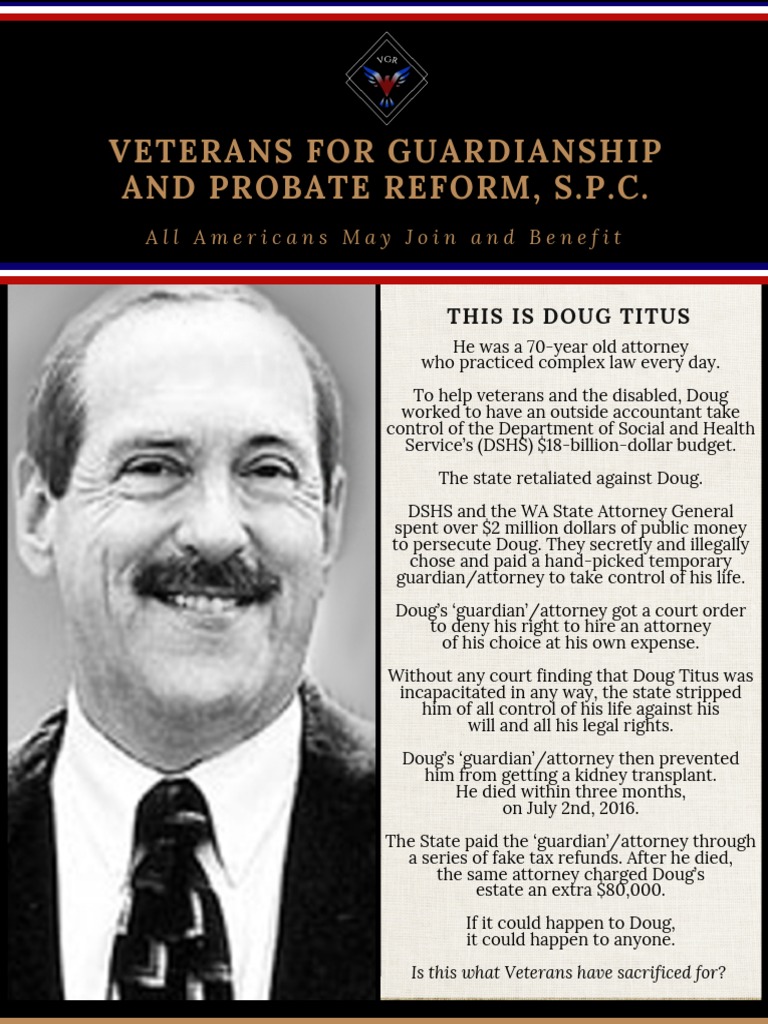 VGR

VETERANS FOR GUARDIANSHIP AND PROBATE REFORM, S.P.C.

All Americans May Join and Benefit

THIS IS DOUG TITUS

He was a 70-year old attorney who practiced complex law every day.

To help veterans and the disabled, Doug worked to have an outside accountant take control of the Department of Social and Health Service's (DSHS) $18-billion-dollar budget.

The state retaliated against Doug.

DSHS and the WA State Attorney General spent over $2 million dollars of public money to persecute Doug. They secretly and illegally chose and paid a hand-picked temporary guardian/attorney to take control of his life.

Doug's 'guardian'/attorney got a court order to deny his right to hire an attorney of his choice at his own expense.

Without any court finding that Doug Titus was incapacitated in any way, the state stripped him of all control of his life against his will and all his legal rights.

Doug's 'guardian'/attorney then prevented him from getting a kidney transplant. He died within three months, on July 2nd, 2016.

The State paid the 'guardian'/attorney through a series of fake tax refunds. After he died, the same attorney charged Doug's estate an extra $80,000.

If it could happen to Doug, it could happen to anyone.

Is this what Veterans have sacrificed for?